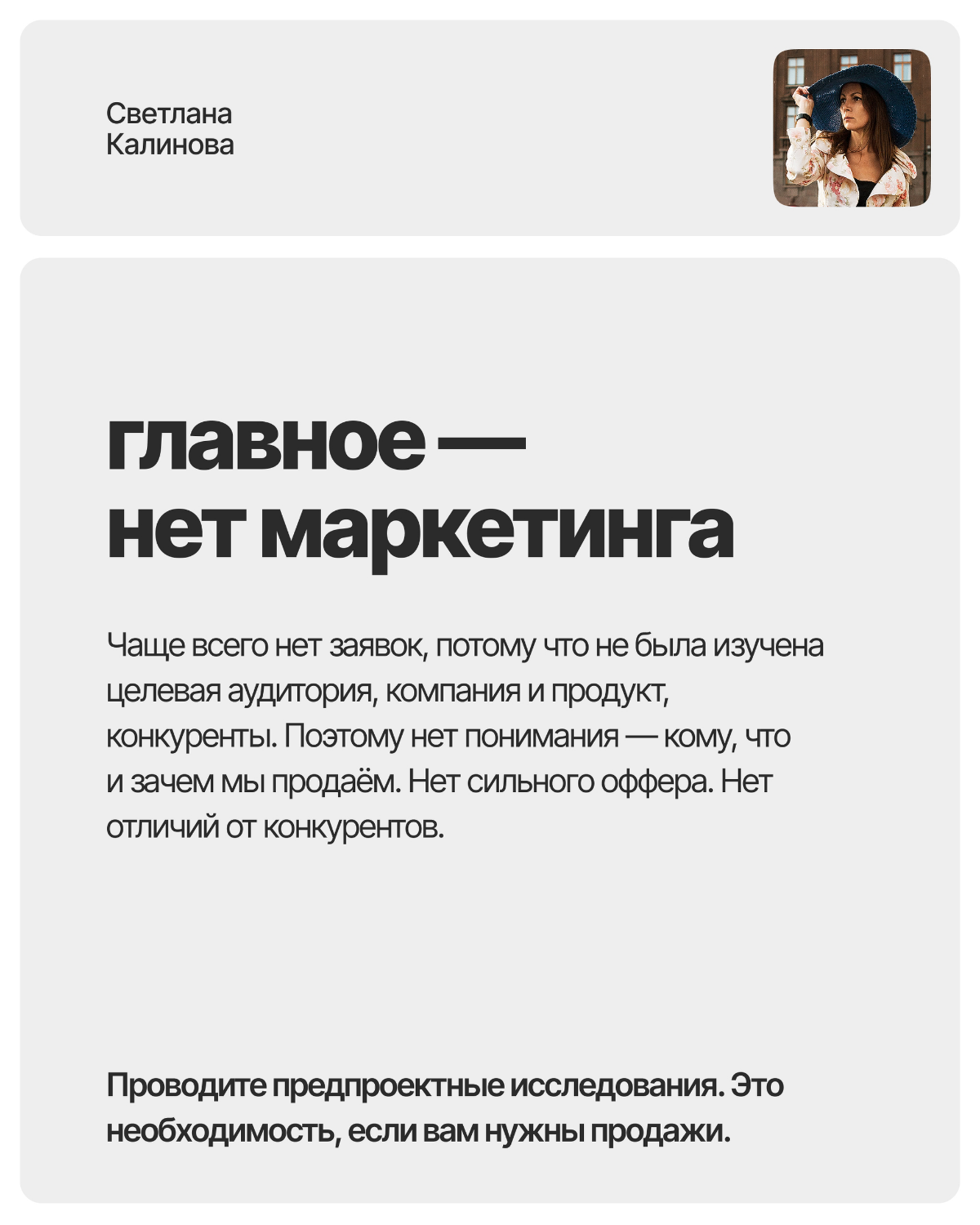 Светлана
Калинова

главное —
нет маркетинга

Чаще всего нет заявок, потому что не была изучена целевая аудитория, компания и продукт, конкуренты. Поэтому нет понимания — кому, что и зачем мы продаём. Нет сильного оффера. Нет отличий от конкурентов.

Проводите предпроектные исследования. Это необходимость, если вам нужны продажи.